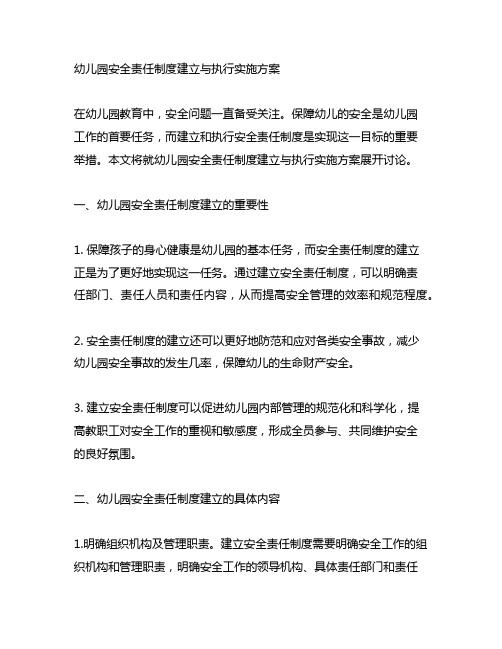 幼儿园安全责任制度建立与执行实施方案

在幼儿园教育中，安全问题一直备受关注。保障幼儿的安全是幼儿园工作的首要任务，而建立和执行安全责任制度是实现这一目标的重要举措。本文将就幼儿园安全责任制度建立与执行实施方案展开讨论。

一、幼儿园安全责任制度建立的重要性

1. 保障孩子的身心健康是幼儿园的基本任务，而安全责任制度的建立正是为了更好地实现这一任务。通过建立安全责任制度，可以明确责任部门、责任人员和责任内容，从而提高安全管理的效率和规范程度。

2. 安全责任制度的建立还可以更好地防范和应对各类安全事故，减少幼儿园安全事故的发生几率，保障幼儿的生命财产安全。

3. 建立安全责任制度可以促进幼儿园内部管理的规范化和科学化，提高教职工对安全工作的重视和敏感度，形成全员参与、共同维护安全的良好氛围。

二、幼儿园安全责任制度建立的具体内容

1.明确组织机构及管理职责。建立安全责任制度需要明确安全工作的组织机构和管理职责，明确安全工作的领导机构、具体责任部门和责任